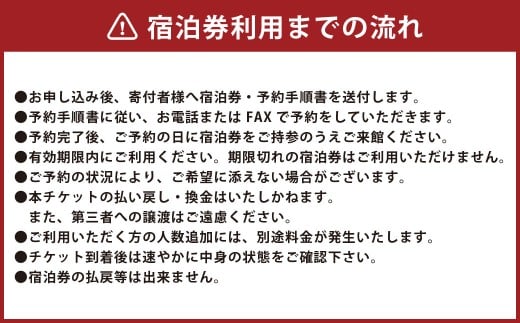 宿泊券利用までの流れ

●お申し込み後、寄付者様へ宿泊券・予約手順書を送付します。
●予約手順書に従い、お電話または FAX で予約をしていただきます。
●予約完了後、ご予約の日に宿泊券をご持参のうえご来館ください。
●有効期限内にご利用ください。期限切れの宿泊券はご利用いただけません。
●ご予約の状況により、ご希望に添えない場合がございます。
●本チケットの払い戻し・換金はいたしかねます。
また、第三者への譲渡はご遠慮ください。
●ご利用いただく方の人数追加には、別途料金が発生いたします。
●チケット到着後は速やかに中身の状態をご確認下さい。
●宿泊券の払戻等は出来ません。